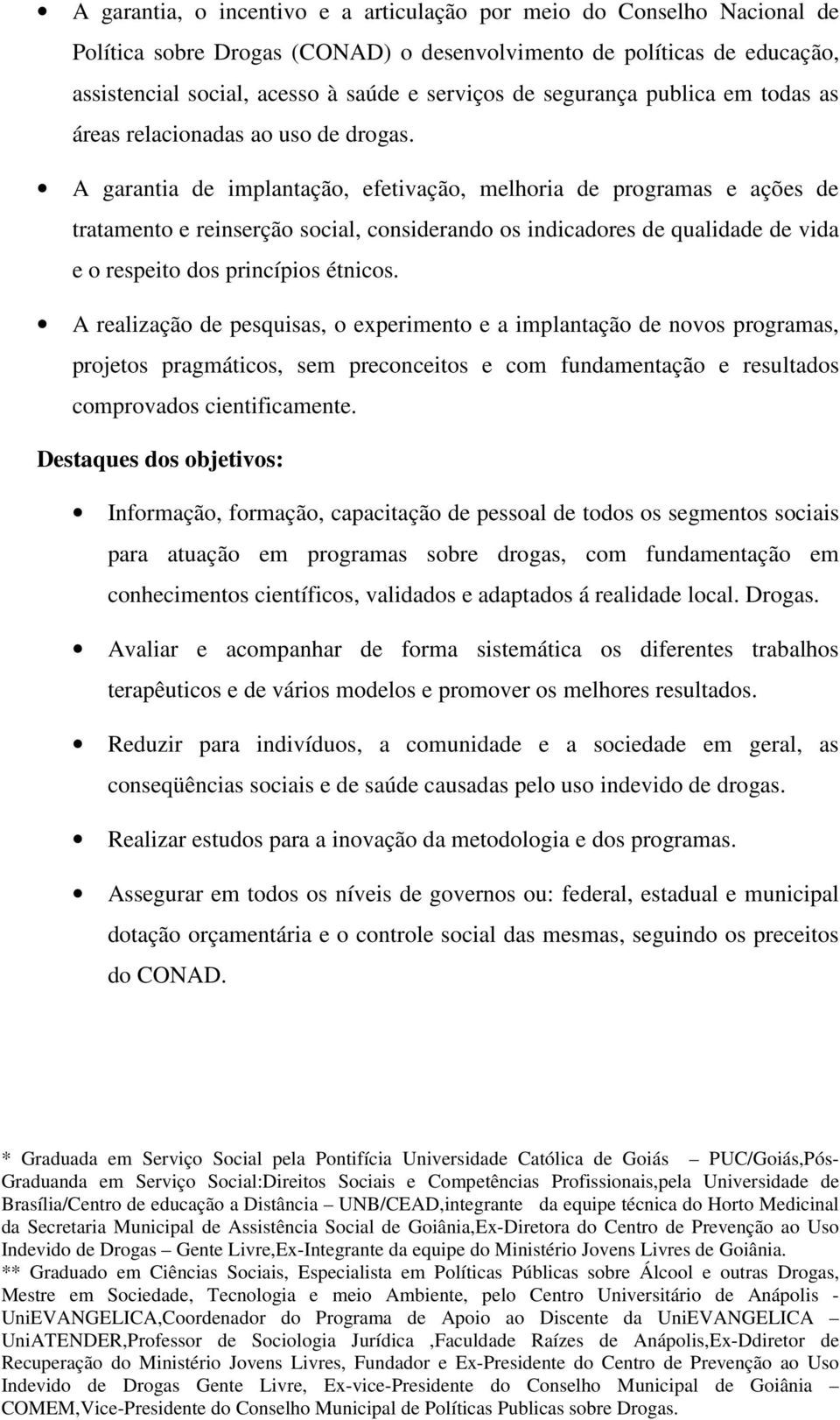 • A garantia, o incentivo e a articulação por meio do Conselho Nacional de Política sobre Drogas (CONAD) o desenvolvimento de políticas de educação, assistencial social, acesso à saúde e serviços de segurança publica em todas as áreas relacionadas ao uso de drogas.

• A garantia de implantação, efetivação, melhoria de programas e ações de tratamento e reinserção social, considerando os indicadores de qualidade de vida e o respeito dos princípios étnicos.

• A realização de pesquisas, o experimento e a implantação de novos programas, projetos pragmáticos, sem preconceitos e com fundamentação e resultados comprovados cientificamente.

Destaques dos objetivos:

• Informação, formação, capacitação de pessoal de todos os segmentos sociais para atuação em programas sobre drogas, com fundamentação em conhecimentos científicos, validados e adaptados á realidade local. Drogas.

• Avaliar e acompanhar de forma sistemática os diferentes trabalhos terapêuticos e de vários modelos e promover os melhores resultados.

• Reduzir para indivíduos, a comunidade e a sociedade em geral, as conseqüências sociais e de saúde causadas pelo uso indevido de drogas.

• Realizar estudos para a inovação da metodologia e dos programas.

• Assegurar em todos os níveis de governos ou: federal, estadual e municipal dotação orçamentária e o controle social das mesmas, seguindo os preceitos do CONAD.

* Graduada em Serviço Social pela Pontifícia Universidade Católica de Goiás – PUC/Goiás,Pós-Graduanda em Serviço Social:Direitos Sociais e Competências Profissionais,pela Universidade de Brasília/Centro de educação a Distância – UNB/CEAD,integrante da equipe técnica do Horto Medicinal da Secretaria Municipal de Assistência Social de Goiânia,Ex-Diretora do Centro de Prevenção ao Uso Indevido de Drogas – Gente Livre,Ex-Integrante da equipe do Ministério Jovens Livres de Goiânia.
** Graduado em Ciências Sociais, Especialista em Políticas Públicas sobre Álcool e outras Drogas, Mestre em Sociedade, Tecnologia e meio Ambiente, pelo Centro Universitário de Anápolis - UniEVANGELICA,Coordenador do Programa de Apoio ao Discente da UniEVANGELICA – UniATENDER,Professor de Sociologia Jurídica ,Faculdade Raízes de Anápolis,Ex-Ddiretor de Recuperação do Ministério Jovens Livres, Fundador e Ex-Presidente do Centro de Prevenção ao Uso Indevido de Drogas Gente Livre, Ex-vice-Presidente do Conselho Municipal de Goiânia – COMEM,Vice-Presidente do Conselho Municipal de Políticas Publicas sobre Drogas.